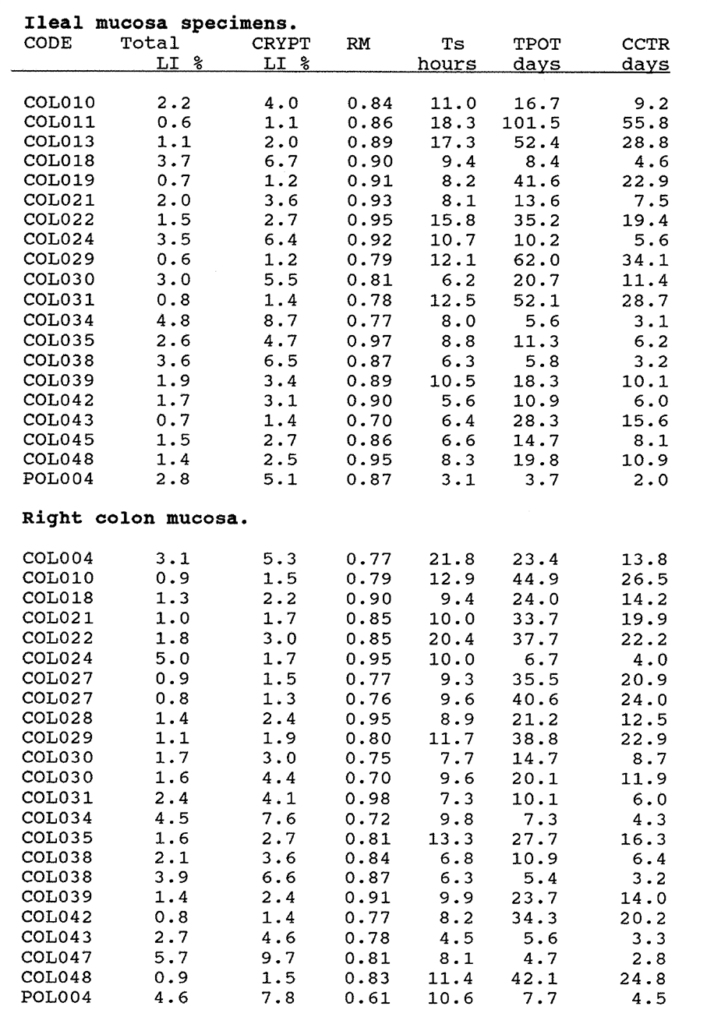 **Ileal mucosa specimens.**

| CODE | Total LI % | CRYPT LI % | RM | Ts hours | TPOT days | CCTR days |
|---|---|---|---|---|---|---|
| COL010 | 2.2 | 4.0 | 0.84 | 11.0 | 16.7 | 9.2 |
| COL011 | 0.6 | 1.1 | 0.86 | 18.3 | 101.5 | 55.8 |
| COL013 | 1.1 | 2.0 | 0.89 | 17.3 | 52.4 | 28.8 |
| COL018 | 3.7 | 6.7 | 0.90 | 9.4 | 8.4 | 4.6 |
| COL019 | 0.7 | 1.2 | 0.91 | 8.2 | 41.6 | 22.9 |
| COL021 | 2.0 | 3.6 | 0.93 | 8.1 | 13.6 | 7.5 |
| COL022 | 1.5 | 2.7 | 0.95 | 15.8 | 35.2 | 19.4 |
| COL024 | 3.5 | 6.4 | 0.92 | 10.7 | 10.2 | 5.6 |
| COL029 | 0.6 | 1.2 | 0.79 | 12.1 | 62.0 | 34.1 |
| COL030 | 3.0 | 5.5 | 0.81 | 6.2 | 20.7 | 11.4 |
| COL031 | 0.8 | 1.4 | 0.78 | 12.5 | 52.1 | 28.7 |
| COL034 | 4.8 | 8.7 | 0.77 | 8.0 | 5.6 | 3.1 |
| COL035 | 2.6 | 4.7 | 0.97 | 8.8 | 11.3 | 6.2 |
| COL038 | 3.6 | 6.5 | 0.87 | 6.3 | 5.8 | 3.2 |
| COL039 | 1.9 | 3.4 | 0.89 | 10.5 | 18.3 | 10.1 |
| COL042 | 1.7 | 3.1 | 0.90 | 5.6 | 10.9 | 6.0 |
| COL043 | 0.7 | 1.4 | 0.70 | 6.4 | 28.3 | 15.6 |
| COL045 | 1.5 | 2.7 | 0.86 | 6.6 | 14.7 | 8.1 |
| COL048 | 1.4 | 2.5 | 0.95 | 8.3 | 19.8 | 10.9 |
| POL004 | 2.8 | 5.1 | 0.87 | 3.1 | 3.7 | 2.0 |

**Right colon mucosa.**

| | | | | | | |
|---|---|---|---|---|---|---|
| COL004 | 3.1 | 5.3 | 0.77 | 21.8 | 23.4 | 13.8 |
| COL010 | 0.9 | 1.5 | 0.79 | 12.9 | 44.9 | 26.5 |
| COL018 | 1.3 | 2.2 | 0.90 | 9.4 | 24.0 | 14.2 |
| COL021 | 1.0 | 1.7 | 0.85 | 10.0 | 33.7 | 19.9 |
| COL022 | 1.8 | 3.0 | 0.85 | 20.4 | 37.7 | 22.2 |
| COL024 | 5.0 | 1.7 | 0.95 | 10.0 | 6.7 | 4.0 |
| COL027 | 0.9 | 1.5 | 0.77 | 9.3 | 35.5 | 20.9 |
| COL027 | 0.8 | 1.3 | 0.76 | 9.6 | 40.6 | 24.0 |
| COL028 | 1.4 | 2.4 | 0.95 | 8.9 | 21.2 | 12.5 |
| COL029 | 1.1 | 1.9 | 0.80 | 11.7 | 38.8 | 22.9 |
| COL030 | 1.7 | 3.0 | 0.75 | 7.7 | 14.7 | 8.7 |
| COL030 | 1.6 | 4.4 | 0.70 | 9.6 | 20.1 | 11.9 |
| COL031 | 2.4 | 4.1 | 0.98 | 7.3 | 10.1 | 6.0 |
| COL034 | 4.5 | 7.6 | 0.72 | 9.8 | 7.3 | 4.3 |
| COL035 | 1.6 | 2.7 | 0.81 | 13.3 | 27.7 | 16.3 |
| COL038 | 2.1 | 3.6 | 0.84 | 6.8 | 10.9 | 6.4 |
| COL038 | 3.9 | 6.6 | 0.87 | 6.3 | 5.4 | 3.2 |
| COL039 | 1.4 | 2.4 | 0.91 | 9.9 | 23.7 | 14.0 |
| COL042 | 0.8 | 1.4 | 0.77 | 8.2 | 34.3 | 20.2 |
| COL043 | 2.7 | 4.6 | 0.78 | 4.5 | 5.6 | 3.3 |
| COL047 | 5.7 | 9.7 | 0.81 | 8.1 | 4.7 | 2.8 |
| COL048 | 0.9 | 1.5 | 0.83 | 11.4 | 42.1 | 24.8 |
| POL004 | 4.6 | 7.8 | 0.61 | 10.6 | 7.7 | 4.5 |